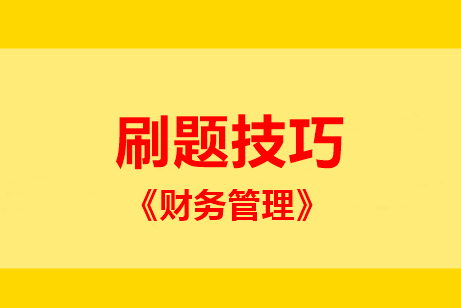 刷题技巧

《财务管理》